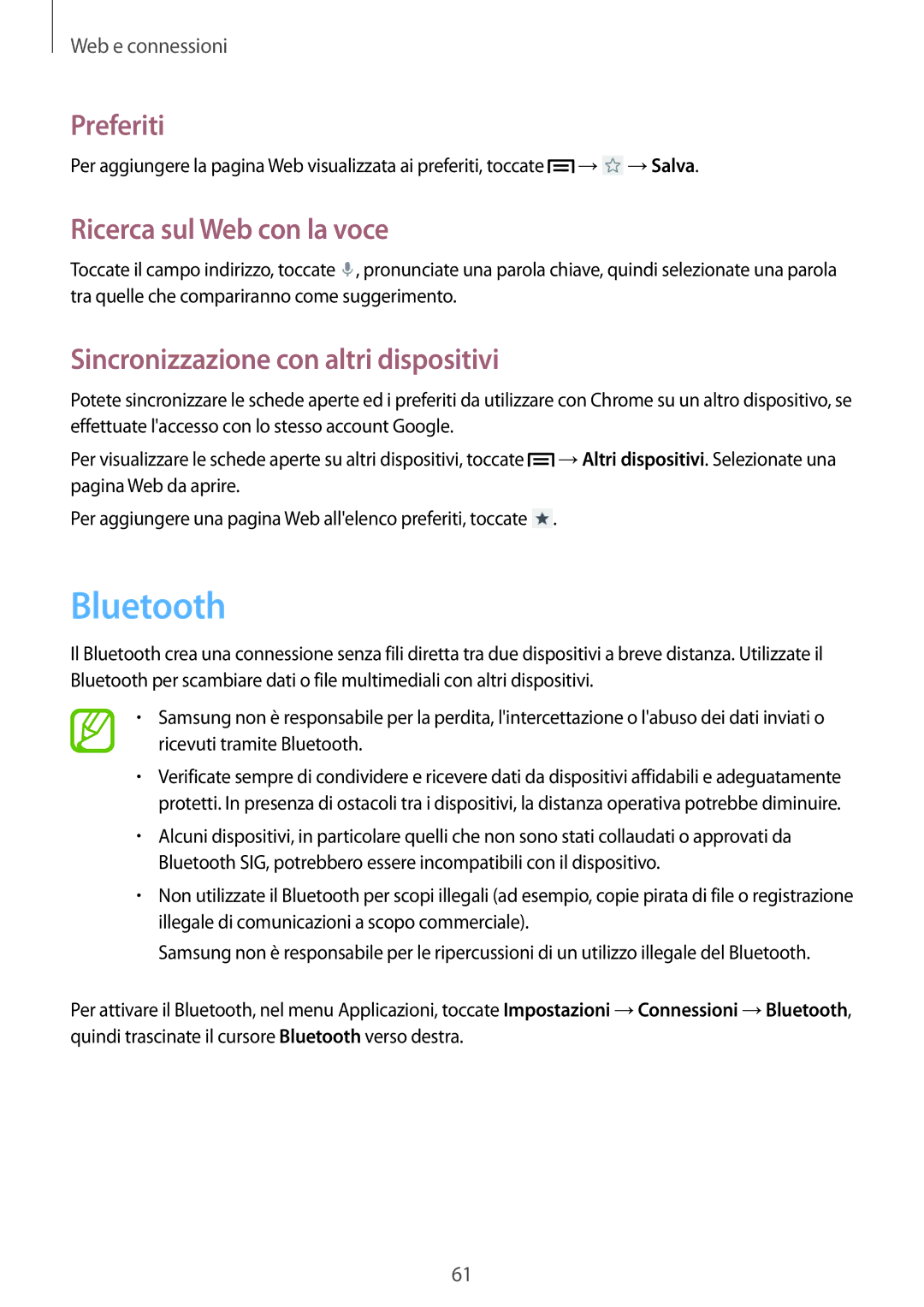 Web e connessioni

Preferiti

Per aggiungere la pagina Web visualizzata ai preferiti, toccate → → Salva.

Ricerca sul Web con la voce

Toccate il campo indirizzo, toccate , pronunciate una parola chiave, quindi selezionate una parola tra quelle che compariranno come suggerimento.

Sincronizzazione con altri dispositivi

Potete sincronizzare le schede aperte ed i preferiti da utilizzare con Chrome su un altro dispositivo, se effettuate l'accesso con lo stesso account Google.

Per visualizzare le schede aperte su altri dispositivi, toccate → Altri dispositivi. Selezionate una pagina Web da aprire.

Per aggiungere una pagina Web all'elenco preferiti, toccate .

Bluetooth

Il Bluetooth crea una connessione senza fili diretta tra due dispositivi a breve distanza. Utilizzate il Bluetooth per scambiare dati o file multimediali con altri dispositivi.

• Samsung non è responsabile per la perdita, l'intercettazione o l'abuso dei dati inviati o ricevuti tramite Bluetooth.

• Verificate sempre di condividere e ricevere dati da dispositivi affidabili e adeguatamente protetti. In presenza di ostacoli tra i dispositivi, la distanza operativa potrebbe diminuire.

• Alcuni dispositivi, in particolare quelli che non sono stati collaudati o approvati da Bluetooth SIG, potrebbero essere incompatibili con il dispositivo.

• Non utilizzate il Bluetooth per scopi illegali (ad esempio, copie pirata di file o registrazione illegale di comunicazioni a scopo commerciale).
Samsung non è responsabile per le ripercussioni di un utilizzo illegale del Bluetooth.

Per attivare il Bluetooth, nel menu Applicazioni, toccate Impostazioni → Connessioni → Bluetooth, quindi trascinate il cursore Bluetooth verso destra.

61